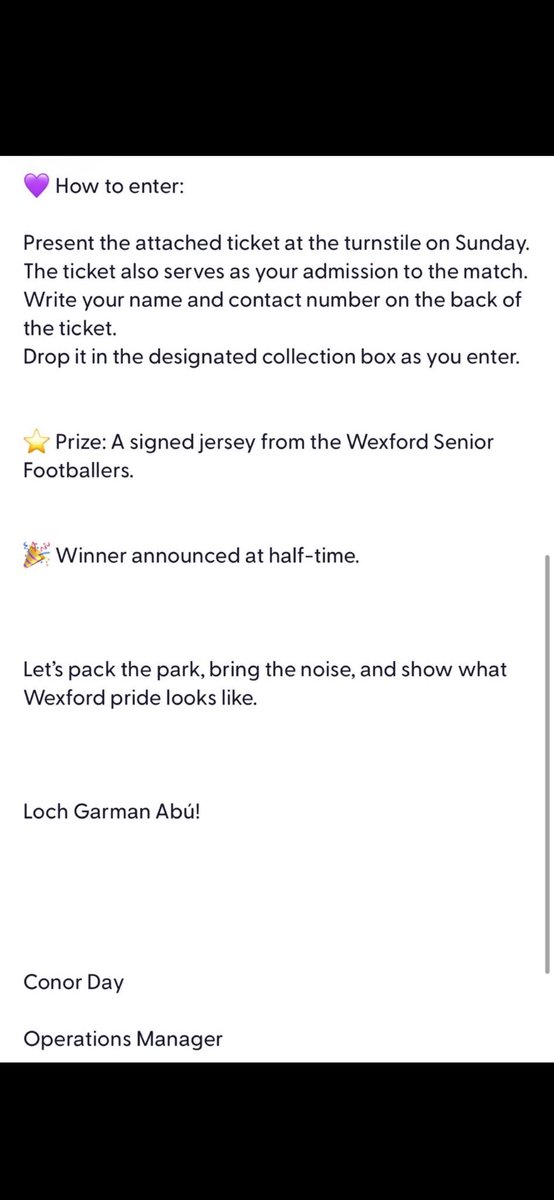 💜 How to enter:

Present the attached ticket at the turnstile on Sunday. The ticket also serves as your admission to the match. Write your name and contact number on the back of the ticket.
Drop it in the designated collection box as you enter.

⭐ Prize: A signed jersey from the Wexford Senior Footballers.

🎉 Winner announced at half-time.

Let's pack the park, bring the noise, and show what Wexford pride looks like.

Loch Garman Abú!

Conor Day

Operations Manager